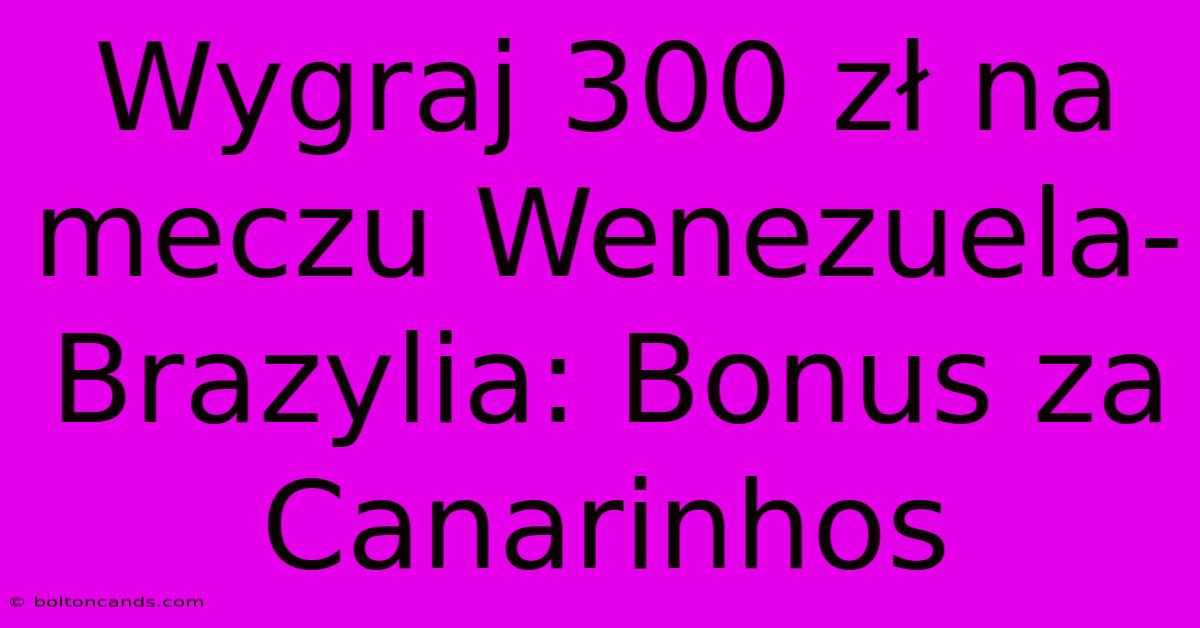 Wygraj 300 zł na meczu Wenezuela-Brazylia: Bonus za Canarinhos

© boltoncands.com